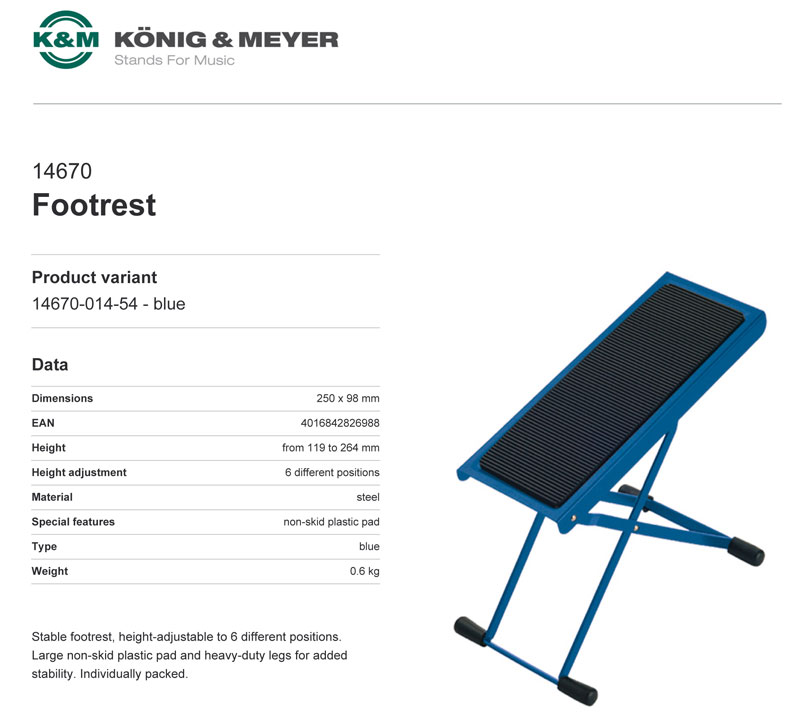 K&M KÖNIG & MEYER
Stands For Music

14670
Footrest

Product variant
14670-014-54 - blue

Data

Dimensions
250 x 98 mm
EAN
4016842826988
Height
from 119 to 264 mm
Height adjustment
6 different positions
Material
steel
Special features
non-skid plastic pad
Type
blue
Weight
0.6 kg

Stable footrest, height-adjustable to 6 different positions. Large non-skid plastic pad and heavy-duty legs for added stability. Individually packed.